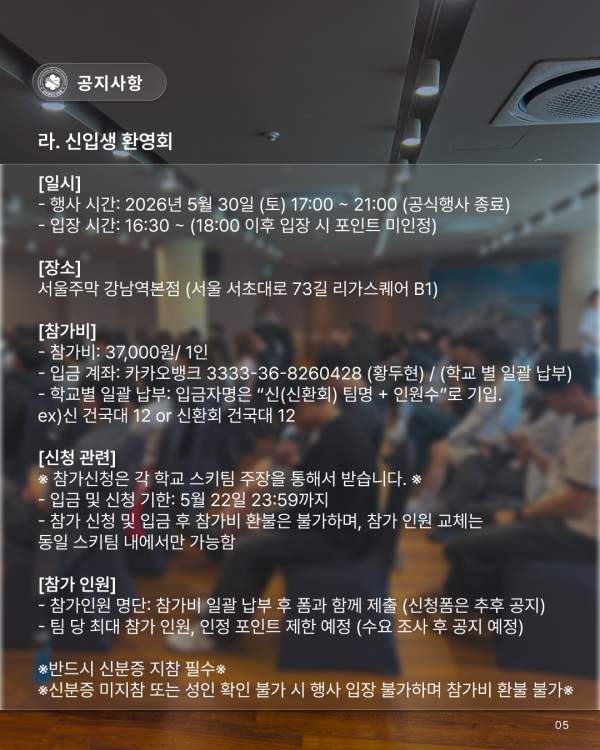 공지사항

라. 신입생 환영회

[일시]
- 행사 시간: 2026년 5월 30일 (토) 17:00 ~ 21:00 (공식행사 종료)
- 입장 시간: 16:30 ~ (18:00 이후 입장 시 포인트 미인정)

[장소]
서울주막 강남역본점 (서울 서초대로 73길 리가스퀘어 B1)

[참가비]
- 참가비: 37,000원/ 1인
- 입금 계좌: 카카오뱅크 3333-36-8260428 (황두현) / (학교 별 일괄 납부)
- 학교별 일괄 납부: 입금자명은 "신(신환회) 팀명 + 인원수"로 기입.
ex)신 건국대 12 or 신환회 건국대 12

[신청 관련]
※ 참가신청은 각 학교 스키팀 주장을 통해서 받습니다. ※
- 입금 및 신청 기한: 5월 22일 23:59까지
- 참가 신청 및 입금 후 참가비 환불은 불가하며, 참가 인원 교체는 동일 스키팀 내에서만 가능함

[참가 인원]
- 참가인원 명단: 참가비 일괄 납부 후 폼과 함께 제출 (신청폼은 추후 공지)
- 팀 당 최대 참가 인원, 인정 포인트 제한 예정 (수요 조사 후 공지 예정)

※반드시 신분증 지참 필수※
※신분증 미지참 또는 성인 확인 불가 시 행사 입장 불가하며 참가비 환불 불가※

05